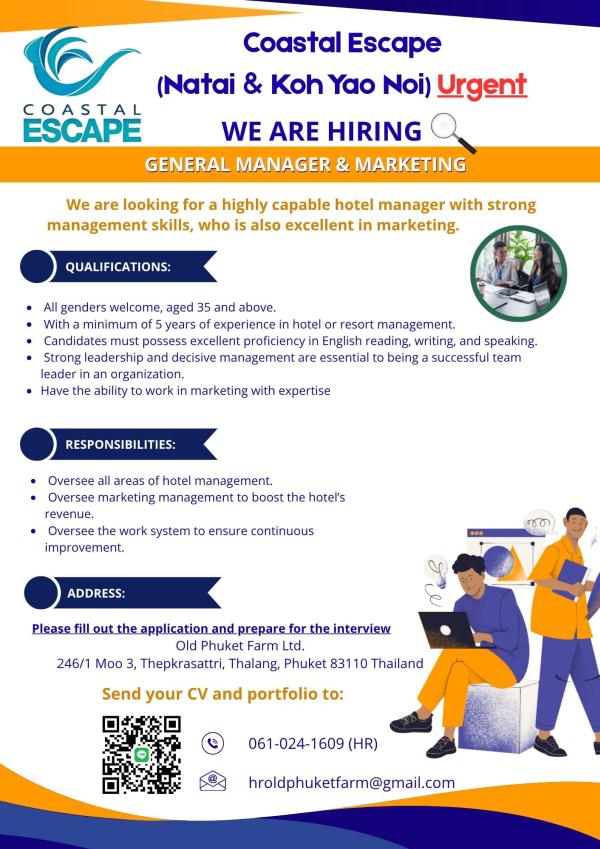 COASTAL ESCAPE

Coastal Escape
(Natai & Koh Yao Noi) Urgent
WE ARE HIRING

GENERAL MANAGER & MARKETING

We are looking for a highly capable hotel manager with strong management skills, who is also excellent in marketing.

QUALIFICATIONS:

• All genders welcome, aged 35 and above.
• With a minimum of 5 years of experience in hotel or resort management.
• Candidates must possess excellent proficiency in English reading, writing, and speaking.
• Strong leadership and decisive management are essential to being a successful team leader in an organization.
• Have the ability to work in marketing with expertise

RESPONSIBILITIES:

• Oversee all areas of hotel management.
• Oversee marketing management to boost the hotel's revenue.
• Oversee the work system to ensure continuous improvement.

ADDRESS:

Please fill out the application and prepare for the interview
Old Phuket Farm Ltd.
246/1 Moo 3, Thepkrasattri, Thalang, Phuket 83110 Thailand

Send your CV and portfolio to:

061-024-1609 (HR)

hroldphuketfarm@gmail.com